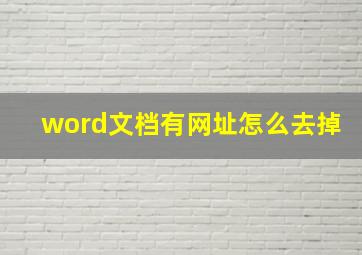 word文档有网址怎么去掉